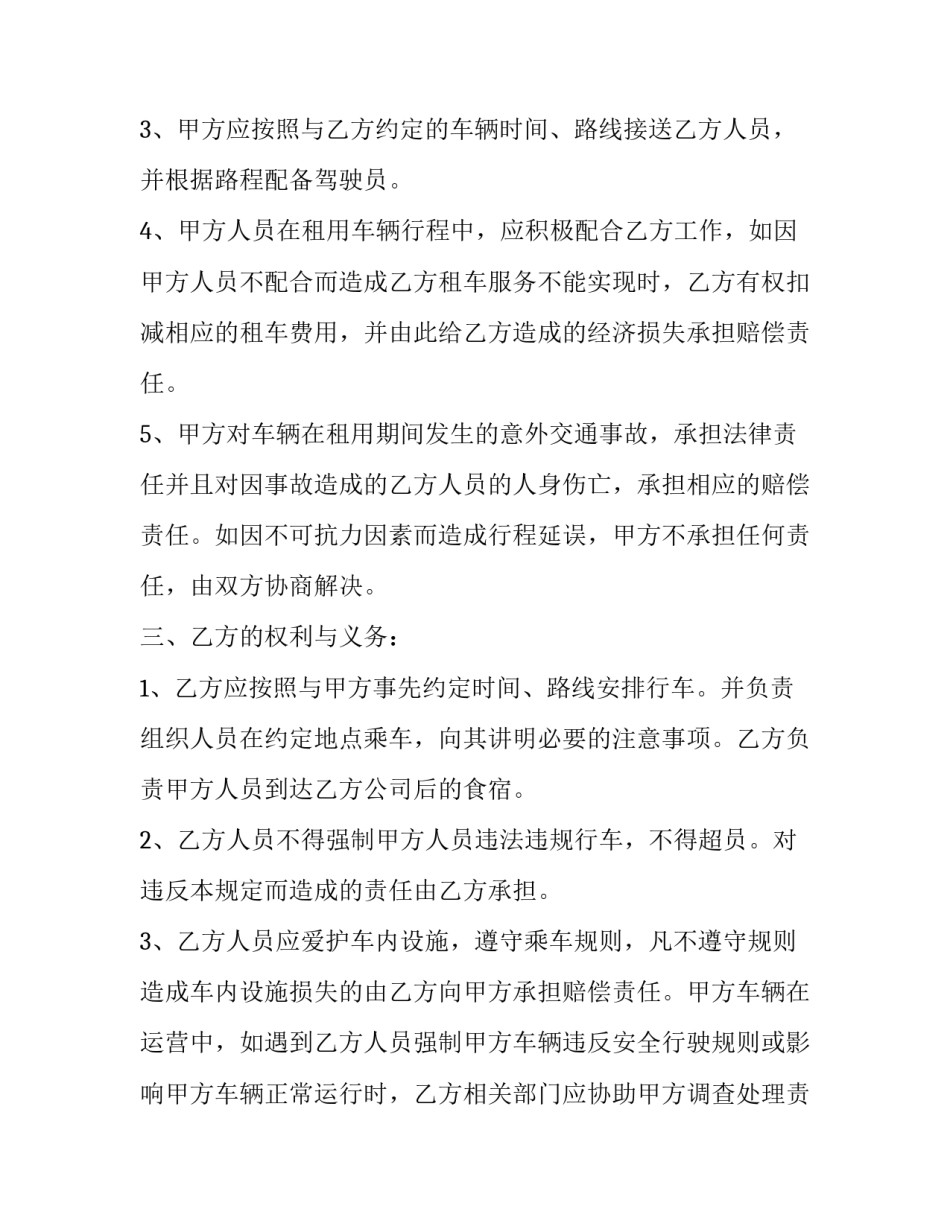 3、甲方应按照与乙方约定的车辆时间、路线接送乙方人员，并根据路程配备驾驶员。

4、甲方人员在租用车辆行程中，应积极配合乙方工作，如因甲方人员不配合而造成乙方租车服务不能实现时，乙方有权扣减相应的租车费用，并由此给乙方造成的经济损失承担赔偿责任。

5、甲方对车辆在租用期间发生的意外交通事故，承担法律责任并且对因事故造成的乙方人员的人身伤亡，承担相应的赔偿责任。如因不可抗力因素而造成行程延误，甲方不承担任何责任，由双方协商解决。

三、乙方的权利与义务：

1、乙方应按照与甲方事先约定时间、路线安排行车。并负责组织人员在约定地点乘车，向其讲明必要的注意事项。乙方负责甲方人员到达乙方公司后的食宿。

2、乙方人员不得强制甲方人员违法违规行车，不得超员。对违反本规定而造成的责任由乙方承担。

3、乙方人员应爱护车内设施，遵守乘车规则，凡不遵守规则造成车内设施损失的由乙方向甲方承担赔偿责任。甲方车辆在运营中，如遇到乙方人员强制甲方车辆违反安全行驶规则或影响甲方车辆正常运行时，乙方相关部门应协助甲方调查处理责